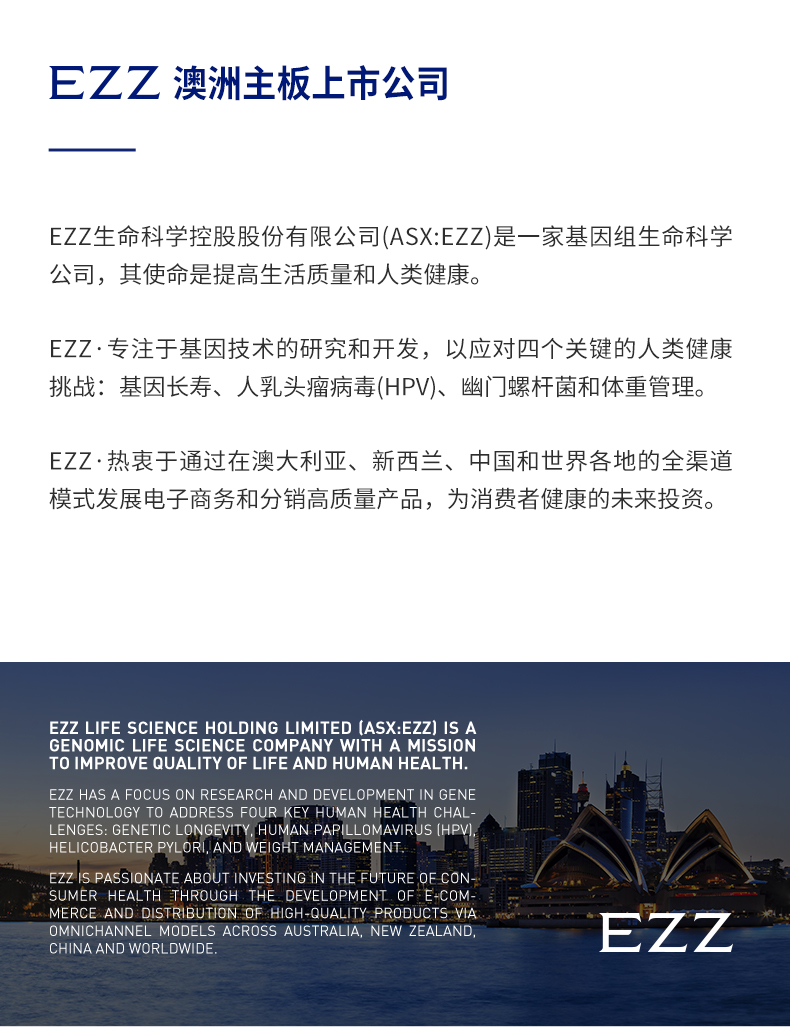 EZZ 澳洲主板上市公司

EZZ生命科学控股股份有限公司(ASX:EZZ)是一家基因组生命科学公司，其使命是提高生活质量和人类健康。

EZZ·专注于基因技术的研究和开发，以应对四个关键的人类健康挑战：基因长寿、人乳头瘤病毒(HPV)、幽门螺杆菌和体重管理。

EZZ·热衷于通过在澳大利亚、新西兰、中国和世界各地的全渠道模式发展电子商务和分销高质量产品，为消费者健康的未来投资。

EZZ LIFE SCIENCE HOLDING LIMITED (ASX:EZZ) IS A GENOMIC LIFE SCIENCE COMPANY WITH A MISSION TO IMPROVE QUALITY OF LIFE AND HUMAN HEALTH.

EZZ HAS A FOCUS ON RESEARCH AND DEVELOPMENT IN GENE TECHNOLOGY TO ADDRESS FOUR KEY HUMAN HEALTH CHALLENGES: GENETIC LONGEVITY, HUMAN PAPILLOMAVIRUS (HPV), HELICOBACTER PYLORI, AND WEIGHT MANAGEMENT.

EZZ IS PASSIONATE ABOUT INVESTING IN THE FUTURE OF CONSUMER HEALTH THROUGH THE DEVELOPMENT OF E-COMMERCE AND DISTRIBUTION OF HIGH-QUALITY PRODUCTS VIA OMNICHANNEL MODELS ACROSS AUSTRALIA, NEW ZEALAND, CHINA AND WORLDWIDE.

EZZ